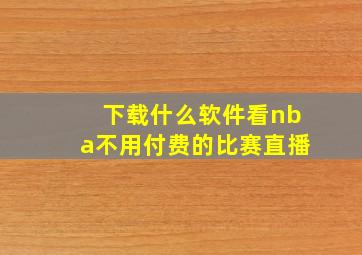 下载什么软件看nba不用付费的比赛直播